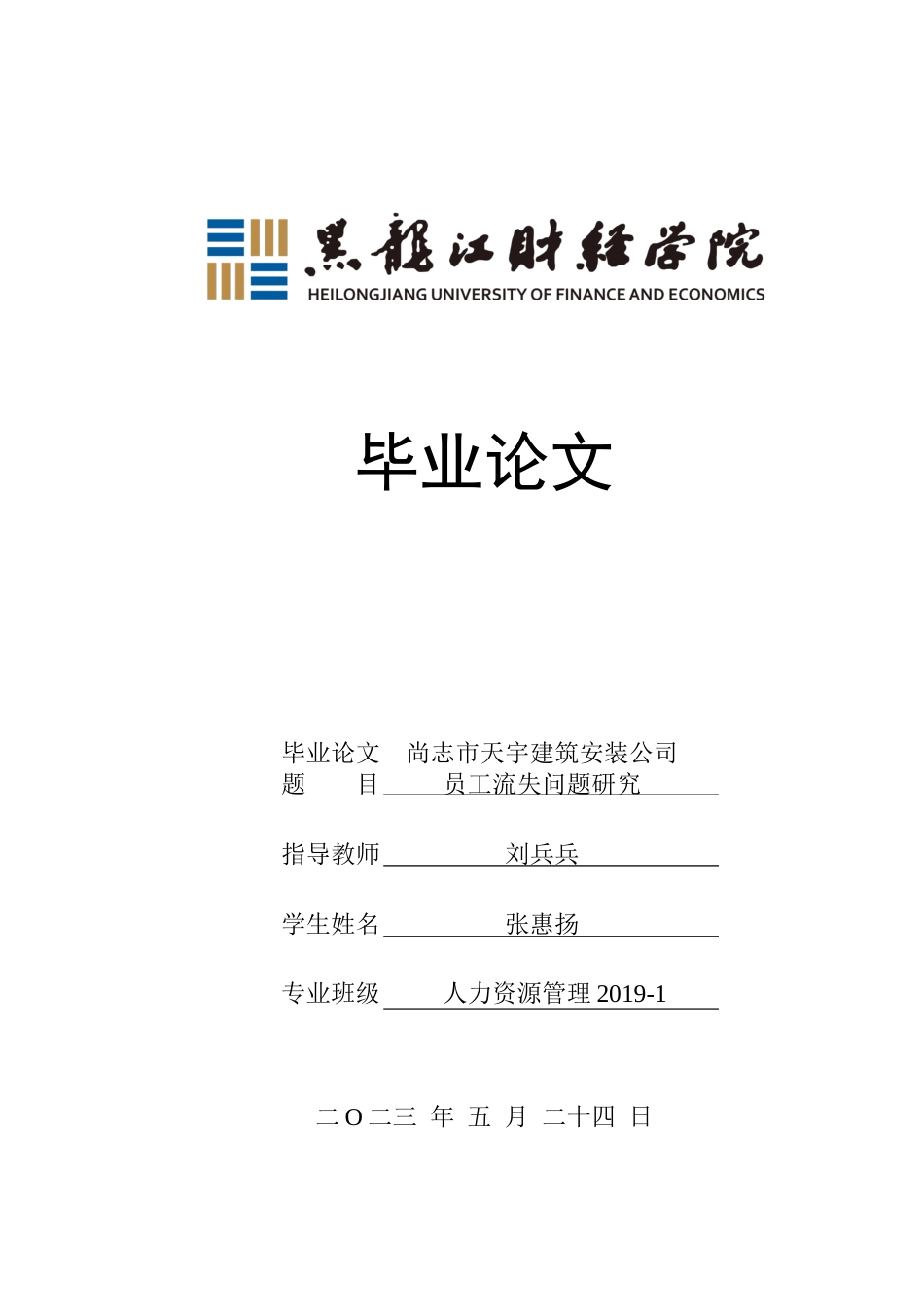 黑龍江財經學院
HEILONGJIANG UNIVERSITY OF FINANCE AND ECONOMICS

毕业论文

毕业论文 尚志市天宇建筑安装公司
题 目 员工流失问题研究

指导教师 刘兵兵

学生姓名 张惠扬

专业班级 人力资源管理 2019-1

二 O 二三 年 五 月 二十四 日